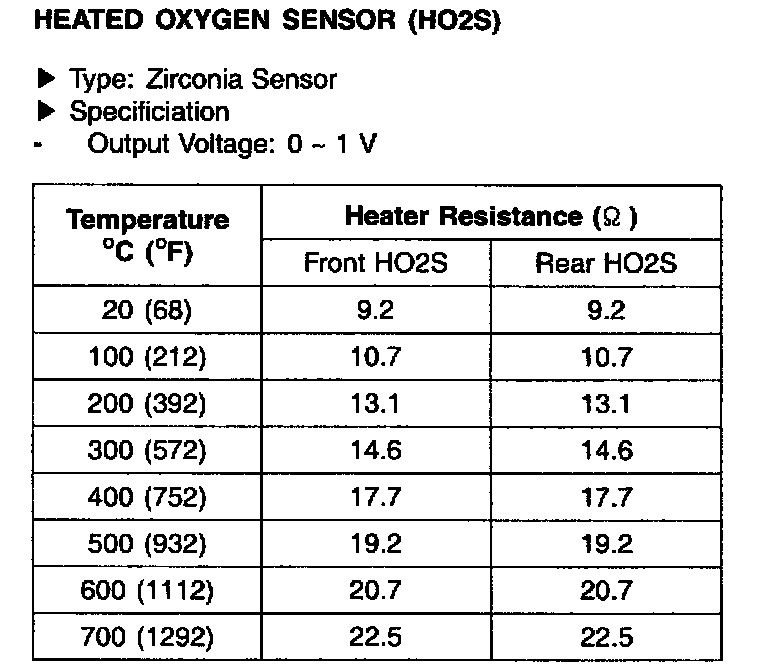 HEATED OXYGEN SENSOR (HO2S)

▶ Type: Zirconia Sensor
▶ Specificiation
- Output Voltage: 0 ~ 1 V

| Temperature °C (°F) | Heater Resistance (Ω) Front HO2S | Heater Resistance (Ω) Rear HO2S |
|---|---|---|
| 20 (68) | 9.2 | 9.2 |
| 100 (212) | 10.7 | 10.7 |
| 200 (392) | 13.1 | 13.1 |
| 300 (572) | 14.6 | 14.6 |
| 400 (752) | 17.7 | 17.7 |
| 500 (932) | 19.2 | 19.2 |
| 600 (1112) | 20.7 | 20.7 |
| 700 (1292) | 22.5 | 22.5 |